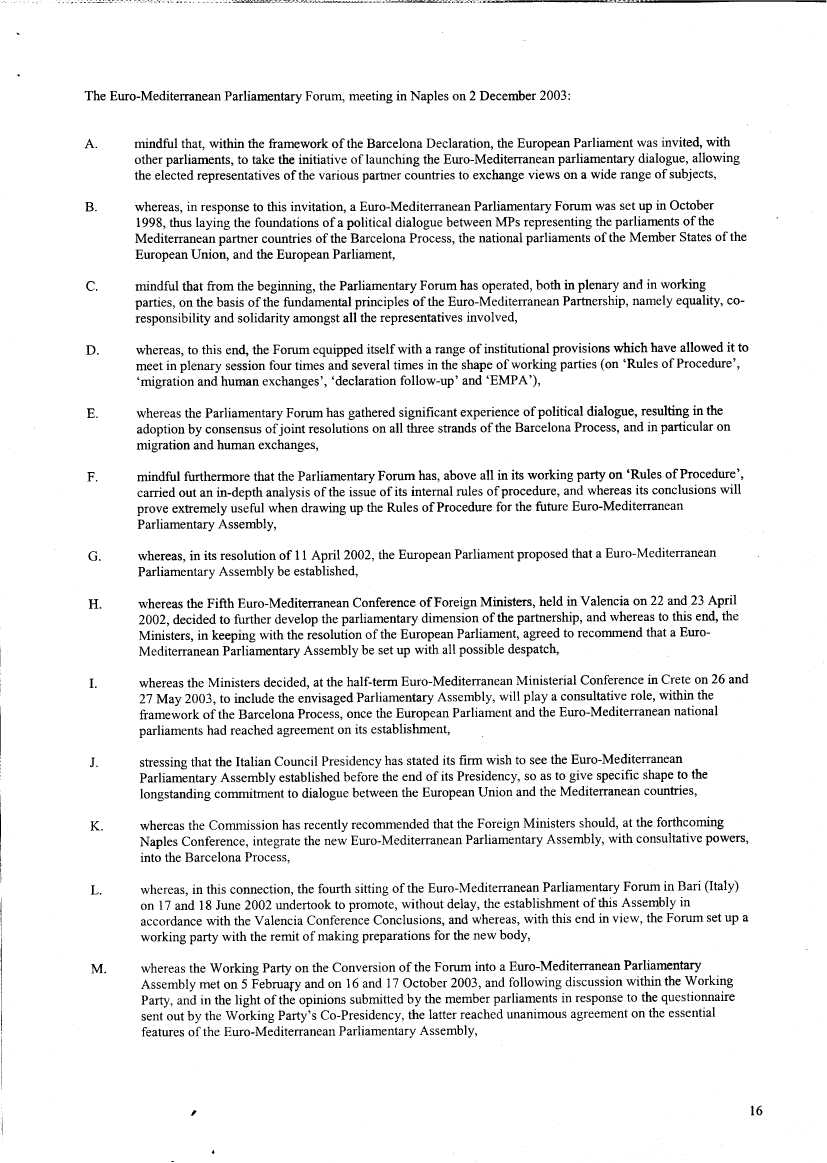 The Euro-Mediterranean Parliamentary Forum, meeting in Naples on 2 December 2003:

A. mindful that, within the framework of the Barcelona Declaration, the European Parliament was invited, with other parliaments, to take the initiative of launching the Euro-Mediterranean parliamentary dialogue, allowing the elected representatives of the various partner countries to exchange views on a wide range of subjects,

B. whereas, in response to this invitation, a Euro-Mediterranean Parliamentary Forum was set up in October 1998, thus laying the foundations of a political dialogue between MPs representing the parliaments of the Mediterranean partner countries of the Barcelona Process, the national parliaments of the Member States of the European Union, and the European Parliament,

C. mindful that from the beginning, the Parliamentary Forum has operated, both in plenary and in working parties, on the basis of the fundamental principles of the Euro-Mediterranean Partnership, namely equality, co-responsibility and solidarity amongst all the representatives involved,

D. whereas, to this end, the Forum equipped itself with a range of institutional provisions which have allowed it to meet in plenary session four times and several times in the shape of working parties (on 'Rules of Procedure', 'migration and human exchanges', 'declaration follow-up' and 'EMPA'),

E. whereas the Parliamentary Forum has gathered significant experience of political dialogue, resulting in the adoption by consensus of joint resolutions on all three strands of the Barcelona Process, and in particular on migration and human exchanges,

F. mindful furthermore that the Parliamentary Forum has, above all in its working party on 'Rules of Procedure', carried out an in-depth analysis of the issue of its internal rules of procedure, and whereas its conclusions will prove extremely useful when drawing up the Rules of Procedure for the future Euro-Mediterranean Parliamentary Assembly,

G. whereas, in its resolution of 11 April 2002, the European Parliament proposed that a Euro-Mediterranean Parliamentary Assembly be established,

H. whereas the Fifth Euro-Mediterranean Conference of Foreign Ministers, held in Valencia on 22 and 23 April 2002, decided to further develop the parliamentary dimension of the partnership, and whereas to this end, the Ministers, in keeping with the resolution of the European Parliament, agreed to recommend that a Euro-Mediterranean Parliamentary Assembly be set up with all possible despatch,

I. whereas the Ministers decided, at the half-term Euro-Mediterranean Ministerial Conference in Crete on 26 and 27 May 2003, to include the envisaged Parliamentary Assembly, will play a consultative role, within the framework of the Barcelona Process, once the European Parliament and the Euro-Mediterranean national parliaments had reached agreement on its establishment,

J. stressing that the Italian Council Presidency has stated its firm wish to see the Euro-Mediterranean Parliamentary Assembly established before the end of its Presidency, so as to give specific shape to the longstanding commitment to dialogue between the European Union and the Mediterranean countries,

K. whereas the Commission has recently recommended that the Foreign Ministers should, at the forthcoming Naples Conference, integrate the new Euro-Mediterranean Parliamentary Assembly, with consultative powers, into the Barcelona Process,

L. whereas, in this connection, the fourth sitting of the Euro-Mediterranean Parliamentary Forum in Bari (Italy) on 17 and 18 June 2002 undertook to promote, without delay, the establishment of this Assembly in accordance with the Valencia Conference Conclusions, and whereas, with this end in view, the Forum set up a working party with the remit of making preparations for the new body,

M. whereas the Working Party on the Conversion of the Forum into a Euro-Mediterranean Parliamentary Assembly met on 5 February and on 16 and 17 October 2003, and following discussion within the Working Party, and in the light of the opinions submitted by the member parliaments in response to the questionnaire sent out by the Working Party's Co-Presidency, the latter reached unanimous agreement on the essential features of the Euro-Mediterranean Parliamentary Assembly,

16